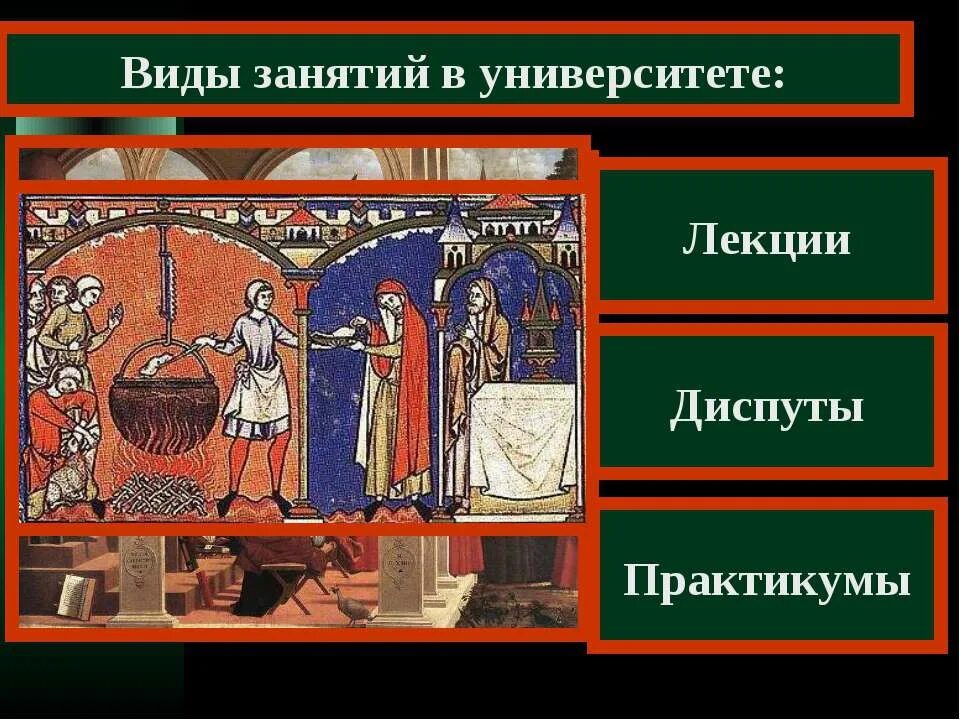 Виды занятий в университете:

Лекции

Диспуты

Практикумы